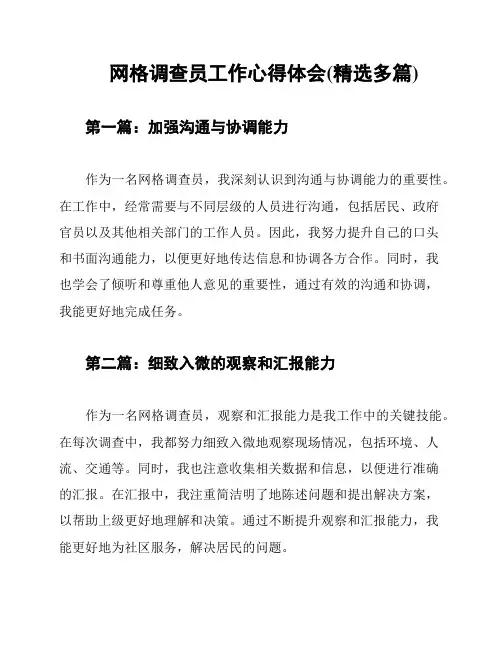 网格调查员工作心得体会(精选多篇)

第一篇：加强沟通与协调能力

作为一名网格调查员，我深刻认识到沟通与协调能力的重要性。在工作中，经常需要与不同层级的人员进行沟通，包括居民、政府官员以及其他相关部门的工作人员。因此，我努力提升自己的口头和书面沟通能力，以便更好地传达信息和协调各方合作。同时，我也学会了倾听和尊重他人意见的重要性，通过有效的沟通和协调，我能更好地完成任务。

第二篇：细致入微的观察和汇报能力

作为一名网格调查员，观察和汇报能力是我工作中的关键技能。在每次调查中，我都努力细致入微地观察现场情况，包括环境、人流、交通等。同时，我也注意收集相关数据和信息，以便进行准确的汇报。在汇报中，我注重简洁明了地陈述问题和提出解决方案，以帮助上级更好地理解和决策。通过不断提升观察和汇报能力，我能更好地为社区服务，解决居民的问题。